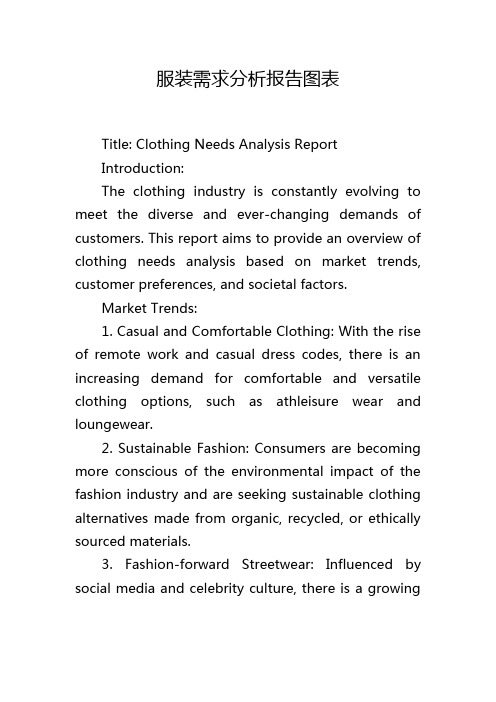 服装需求分析报告图表

Title: Clothing Needs Analysis Report

Introduction:

The clothing industry is constantly evolving to meet the diverse and ever-changing demands of customers. This report aims to provide an overview of clothing needs analysis based on market trends, customer preferences, and societal factors.

Market Trends:

1. Casual and Comfortable Clothing: With the rise of remote work and casual dress codes, there is an increasing demand for comfortable and versatile clothing options, such as athleisure wear and loungewear.

2. Sustainable Fashion: Consumers are becoming more conscious of the environmental impact of the fashion industry and are seeking sustainable clothing alternatives made from organic, recycled, or ethically sourced materials.

3. Fashion-forward Streetwear: Influenced by social media and celebrity culture, there is a growing